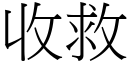 收救